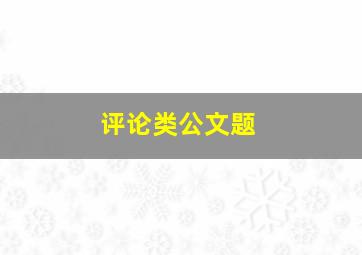 评论类公文题